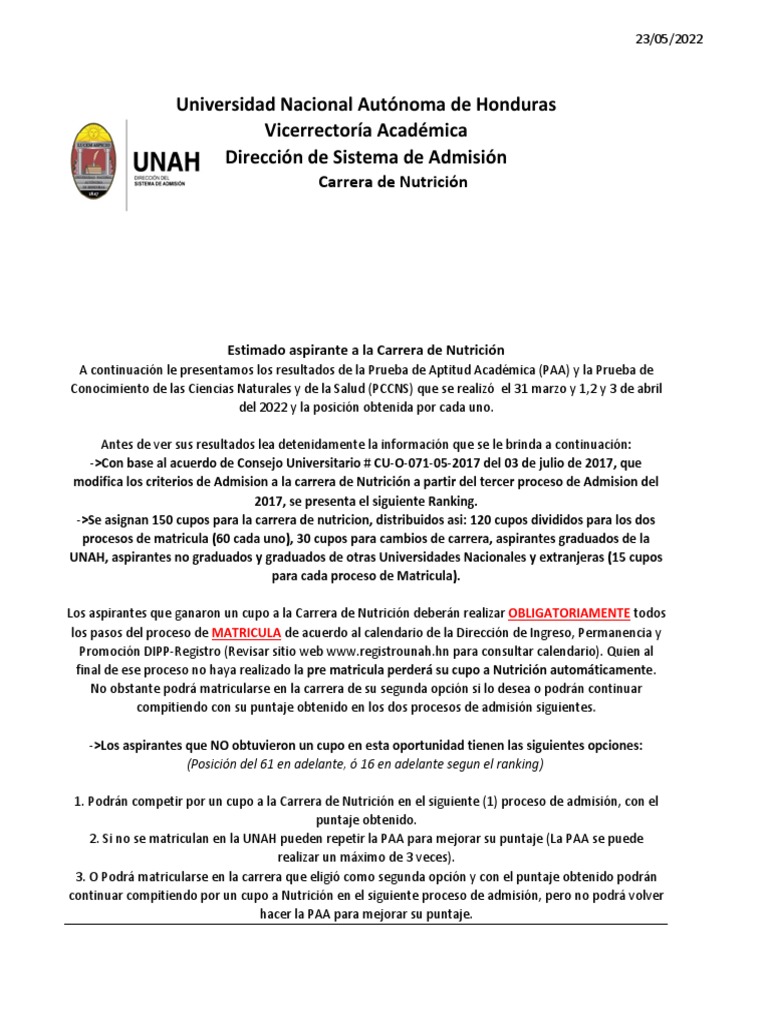 23/05/2022

Universidad Nacional Autónoma de Honduras
Vicerrectoría Académica
Dirección de Sistema de Admisión
Carrera de Nutrición

UNAH
DIRECCIÓN DEL SISTEMA DE ADMISIÓN

Estimado aspirante a la Carrera de Nutrición
A continuación le presentamos los resultados de la Prueba de Aptitud Académica (PAA) y la Prueba de Conocimiento de las Ciencias Naturales y de la Salud (PCCNS) que se realizó el 31 marzo y 1,2 y 3 de abril del 2022 y la posición obtenida por cada uno.

Antes de ver sus resultados lea detenidamente la información que se le brinda a continuación:
->Con base al acuerdo de Consejo Universitario # CU-O-071-05-2017 del 03 de julio de 2017, que modifica los criterios de Admision a la carrera de Nutrición a partir del tercer proceso de Admision del 2017, se presenta el siguiente Ranking.
->Se asignan 150 cupos para la carrera de nutricion, distribuidos asi: 120 cupos divididos para los dos procesos de matricula (60 cada uno), 30 cupos para cambios de carrera, aspirantes graduados de la UNAH, aspirantes no graduados y graduados de otras Universidades Nacionales y extranjeras (15 cupos para cada proceso de Matricula).

Los aspirantes que ganaron un cupo a la Carrera de Nutrición deberán realizar OBLIGATORIAMENTE todos los pasos del proceso de MATRICULA de acuerdo al calendario de la Dirección de Ingreso, Permanencia y Promoción DIPP-Registro (Revisar sitio web www.registrounah.hn para consultar calendario). Quien al final de ese proceso no haya realizado la pre matricula perderá su cupo a Nutrición automáticamente. No obstante podrá matricularse en la carrera de su segunda opción si lo desea o podrán continuar compitiendo con su puntaje obtenido en los dos procesos de admisión siguientes.

->Los aspirantes que NO obtuvieron un cupo en esta oportunidad tienen las siguientes opciones:
(Posición del 61 en adelante, ó 16 en adelante segun el ranking)

1. Podrán competir por un cupo a la Carrera de Nutrición en el siguiente (1) proceso de admisión, con el puntaje obtenido.
2. Si no se matriculan en la UNAH pueden repetir la PAA para mejorar su puntaje (La PAA se puede realizar un máximo de 3 veces).
3. O Podrá matricularse en la carrera que eligió como segunda opción y con el puntaje obtenido podrán continuar compitiendo por un cupo a Nutrición en el siguiente proceso de admisión, pero no podrá volver hacer la PAA para mejorar su puntaje.